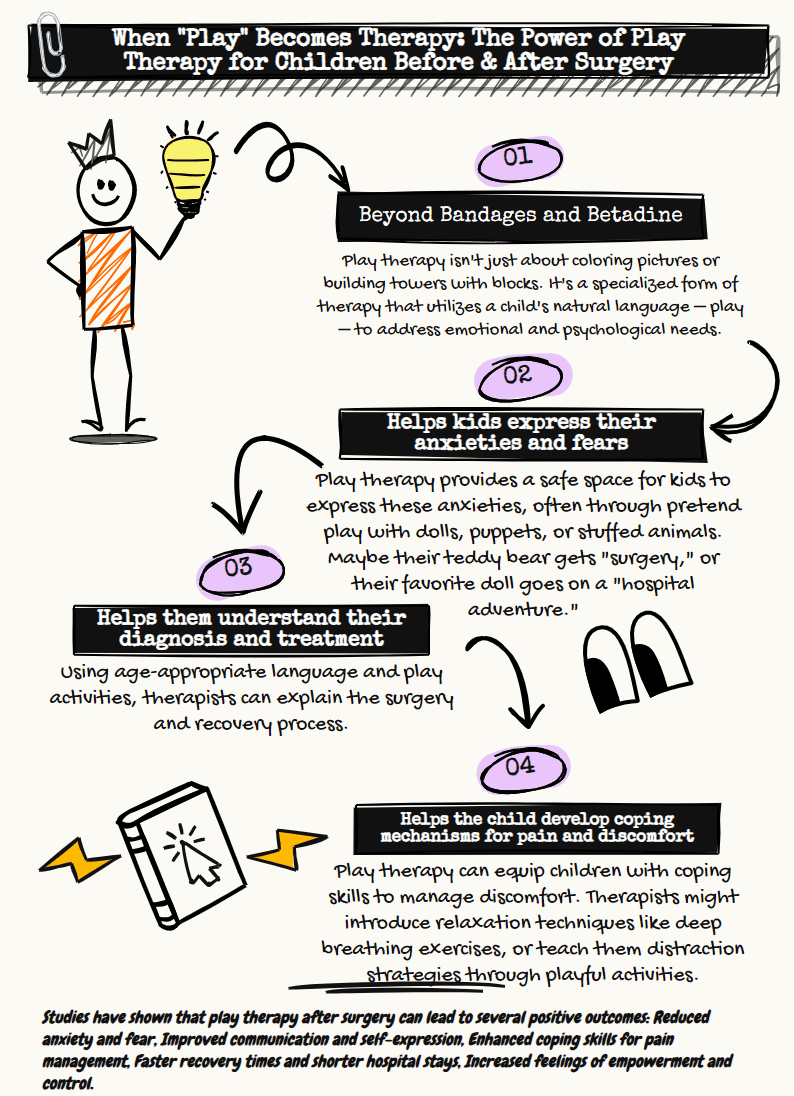 When "Play" Becomes Therapy: The Power of Play Therapy for Children Before & After Surgery

01

Beyond Bandages and Betadine

Play therapy isn't just about coloring pictures or building towers with blocks. It's a specialized form of therapy that utilizes a child's natural language — play — to address emotional and psychological needs.

02

Helps kids express their anxieties and fears

Play therapy provides a safe space for kids to express these anxieties, often through pretend play with dolls, puppets, or stuffed animals. Maybe their teddy bear gets "surgery," or their favorite doll goes on a "hospital adventure."

03

Helps them understand their diagnosis and treatment

Using age-appropriate language and play activities, therapists can explain the surgery and recovery process.

04

Helps the child develop coping mechanisms for pain and discomfort

Play therapy can equip children with coping skills to manage discomfort. Therapists might introduce relaxation techniques like deep breathing exercises, or teach them distraction strategies through playful activities.

Studies have shown that play therapy after surgery can lead to several positive outcomes: Reduced anxiety and fear, Improved communication and self-expression, Enhanced coping skills for pain management, Faster recovery times and shorter hospital stays, Increased feelings of empowerment and control.